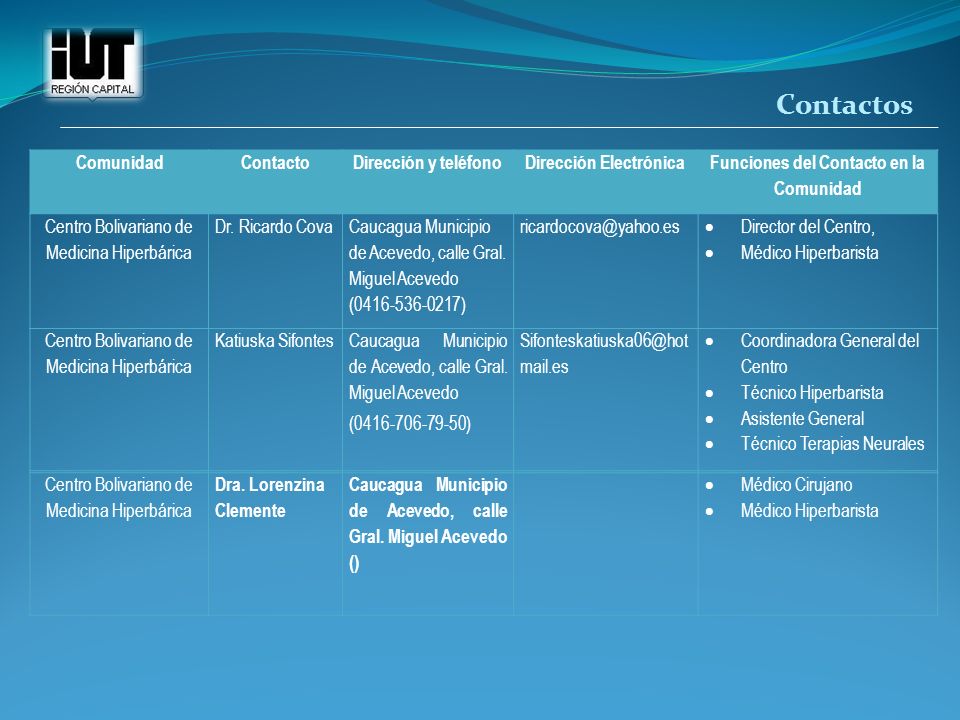 IUT
REGIÓN CAPITAL

Contactos

| Comunidad | Contacto | Dirección y teléfono | Dirección Electrónica | Funciones del Contacto en la Comunidad |
|---|---|---|---|---|
| Centro Bolivariano de Medicina Hiperbárica | Dr. Ricardo Cova | Caucagua Municipio de Acevedo, calle Gral. Miguel Acevedo (0416-536-0217) | ricardocova@yahoo.es | • Director del Centro, • Médico Hiperbarista |
| Centro Bolivariano de Medicina Hiperbárica | Katiuska Sifontes | Caucagua Municipio de Acevedo, calle Gral. Miguel Acevedo (0416-706-79-50) | Sifonteskatiuska06@hotmail.es | • Coordinadora General del Centro • Técnico Hiperbarista • Asistente General • Técnico Terapias Neurales |
| Centro Bolivariano de Medicina Hiperbárica | Dra. Lorenzina Clemente | Caucagua Municipio de Acevedo, calle Gral. Miguel Acevedo () | | • Médico Cirujano • Médico Hiperbarista |